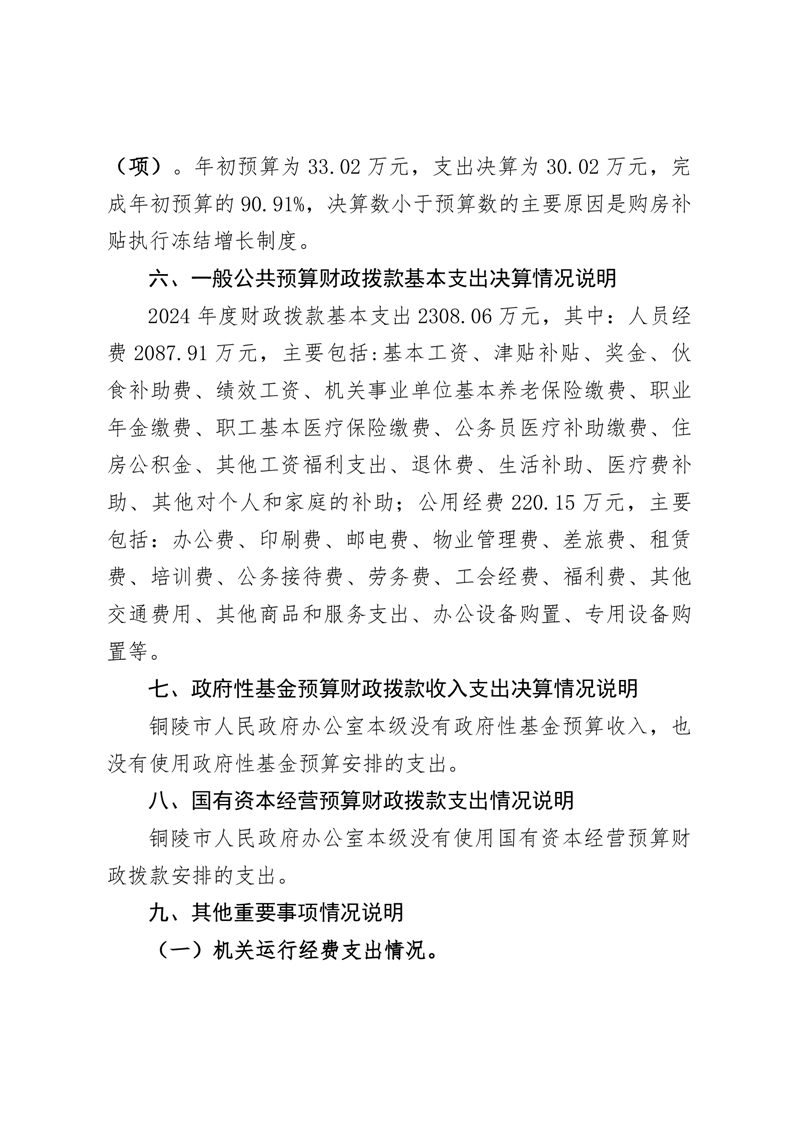 （项）。年初预算为 33.02 万元，支出决算为 30.02 万元，完成年初预算的 90.91%，决算数小于预算数的主要原因是购房补贴执行冻结增长制度。

六、一般公共预算财政拨款基本支出决算情况说明

2024 年度财政拨款基本支出 2308.06 万元，其中：人员经费 2087.91 万元，主要包括:基本工资、津贴补贴、奖金、伙食补助费、绩效工资、机关事业单位基本养老保险缴费、职业年金缴费、职工基本医疗保险缴费、公务员医疗补助缴费、住房公积金、其他工资福利支出、退休费、生活补助、医疗费补助、其他对个人和家庭的补助；公用经费 220.15 万元，主要包括：办公费、印刷费、邮电费、物业管理费、差旅费、租赁费、培训费、公务接待费、劳务费、工会经费、福利费、其他交通费用、其他商品和服务支出、办公设备购置、专用设备购置等。

七、政府性基金预算财政拨款收入支出决算情况说明

铜陵市人民政府办公室本级没有政府性基金预算收入，也没有使用政府性基金预算安排的支出。

八、国有资本经营预算财政拨款支出情况说明

铜陵市人民政府办公室本级没有使用国有资本经营预算财政拨款安排的支出。

九、其他重要事项情况说明

（一）机关运行经费支出情况。